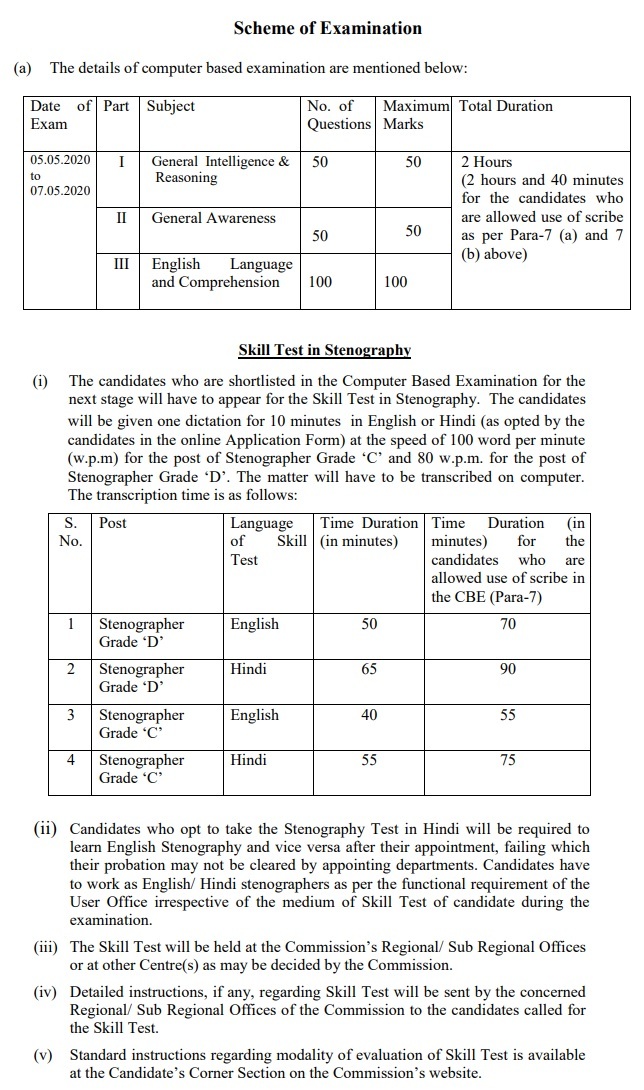 Scheme of Examination

(a) The details of computer based examination are mentioned below:

| Date of Exam | Part | Subject | No. of Questions | Maximum Marks | Total Duration |
|---|---|---|---|---|---|
| 05.05.2020 to 07.05.2020 | I | General Intelligence & Reasoning | 50 | 50 | 2 Hours (2 hours and 40 minutes for the candidates who are allowed use of scribe as per Para-7 (a) and 7 (b) above) |
| | II | General Awareness | 50 | 50 | |
| | III | English Language and Comprehension | 100 | 100 | |

Skill Test in Stenography

(i) The candidates who are shortlisted in the Computer Based Examination for the next stage will have to appear for the Skill Test in Stenography. The candidates will be given one dictation for 10 minutes in English or Hindi (as opted by the candidates in the online Application Form) at the speed of 100 word per minute (w.p.m) for the post of Stenographer Grade 'C' and 80 w.p.m. for the post of Stenographer Grade 'D'. The matter will have to be transcribed on computer. The transcription time is as follows:

| S. No. | Post | Language of Skill Test | Time Duration (in minutes) | Time Duration (in minutes) for the candidates who are allowed use of scribe in the CBE (Para-7) |
|---|---|---|---|---|
| 1 | Stenographer Grade 'D' | English | 50 | 70 |
| 2 | Stenographer Grade 'D' | Hindi | 65 | 90 |
| 3 | Stenographer Grade 'C' | English | 40 | 55 |
| 4 | Stenographer Grade 'C' | Hindi | 55 | 75 |

(ii) Candidates who opt to take the Stenography Test in Hindi will be required to learn English Stenography and vice versa after their appointment, failing which their probation may not be cleared by appointing departments. Candidates have to work as English/ Hindi stenographers as per the functional requirement of the User Office irrespective of the medium of Skill Test of candidate during the examination.

(iii) The Skill Test will be held at the Commission's Regional/ Sub Regional Offices or at other Centre(s) as may be decided by the Commission.

(iv) Detailed instructions, if any, regarding Skill Test will be sent by the concerned Regional/ Sub Regional Offices of the Commission to the candidates called for the Skill Test.

(v) Standard instructions regarding modality of evaluation of Skill Test is available at the Candidate's Corner Section on the Commission's website.